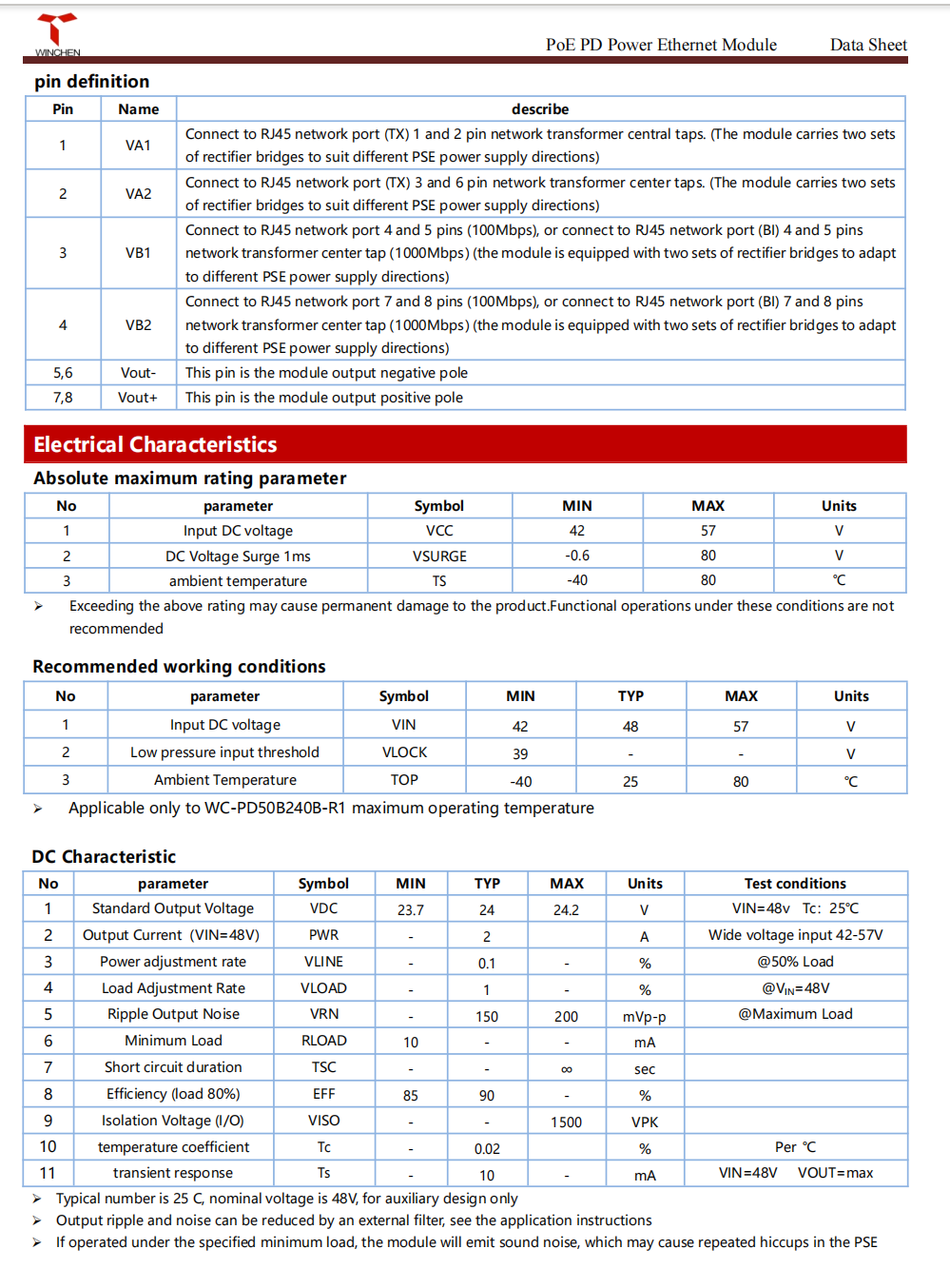 WINCHEN

PoE PD Power Ethernet Module Data Sheet

pin definition

| Pin | Name | describe |
|---|---|---|
| 1 | VA1 | Connect to RJ45 network port (TX) 1 and 2 pin network transformer central taps. (The module carries two sets of rectifier bridges to suit different PSE power supply directions) |
| 2 | VA2 | Connect to RJ45 network port (TX) 3 and 6 pin network transformer center taps. (The module carries two sets of rectifier bridges to suit different PSE power supply directions) |
| 3 | VB1 | Connect to RJ45 network port 4 and 5 pins (100Mbps), or connect to RJ45 network port (BI) 4 and 5 pins network transformer center tap (1000Mbps) (the module is equipped with two sets of rectifier bridges to adapt to different PSE power supply directions) |
| 4 | VB2 | Connect to RJ45 network port 7 and 8 pins (100Mbps), or connect to RJ45 network port (BI) 7 and 8 pins network transformer center tap (1000Mbps) (the module is equipped with two sets of rectifier bridges to adapt to different PSE power supply directions) |
| 5,6 | Vout- | This pin is the module output negative pole |
| 7,8 | Vout+ | This pin is the module output positive pole |

Electrical Characteristics

Absolute maximum rating parameter

| No | parameter | Symbol | MIN | MAX | Units |
|---|---|---|---|---|---|
| 1 | Input DC voltage | VCC | 42 | 57 | V |
| 2 | DC Voltage Surge 1ms | VSURGE | -0.6 | 80 | V |
| 3 | ambient temperature | TS | -40 | 80 | ℃ |

➢ Exceeding the above rating may cause permanent damage to the product.Functional operations under these conditions are not recommended

Recommended working conditions

| No | parameter | Symbol | MIN | TYP | MAX | Units |
|---|---|---|---|---|---|---|
| 1 | Input DC voltage | VIN | 42 | 48 | 57 | V |
| 2 | Low pressure input threshold | VLOCK | 39 | - | - | V |
| 3 | Ambient Temperature | TOP | -40 | 25 | 80 | ℃ |

➢ Applicable only to WC-PD50B240B-R1 maximum operating temperature

DC Characteristic

| No | parameter | Symbol | MIN | TYP | MAX | Units | Test conditions |
|---|---|---|---|---|---|---|---|
| 1 | Standard Output Voltage | VDC | 23.7 | 24 | 24.2 | V | VIN=48v Tc: 25℃ |
| 2 | Output Current (VIN=48V) | PWR | - | 2 | | A | Wide voltage input 42-57V |
| 3 | Power adjustment rate | VLINE | - | 0.1 | - | % | @50% Load |
| 4 | Load Adjustment Rate | VLOAD | - | 1 | - | % | @$V_{IN}$=48V |
| 5 | Ripple Output Noise | VRN | - | 150 | 200 | mVp-p | @Maximum Load |
| 6 | Minimum Load | RLOAD | 10 | - | - | mA | |
| 7 | Short circuit duration | TSC | - | - | ∞ | sec | |
| 8 | Efficiency (load 80%) | EFF | 85 | 90 | - | % | |
| 9 | Isolation Voltage (I/O) | VISO | - | - | 1500 | VPK | |
| 10 | temperature coefficient | Tc | - | 0.02 | | % | Per ℃ |
| 11 | transient response | Ts | - | 10 | - | mA | VIN=48V VOUT=max |

➢ Typical number is 25 C, nominal voltage is 48V, for auxiliary design only
➢ Output ripple and noise can be reduced by an external filter, see the application instructions
➢ If operated under the specified minimum load, the module will emit sound noise, which may cause repeated hiccups in the PSE